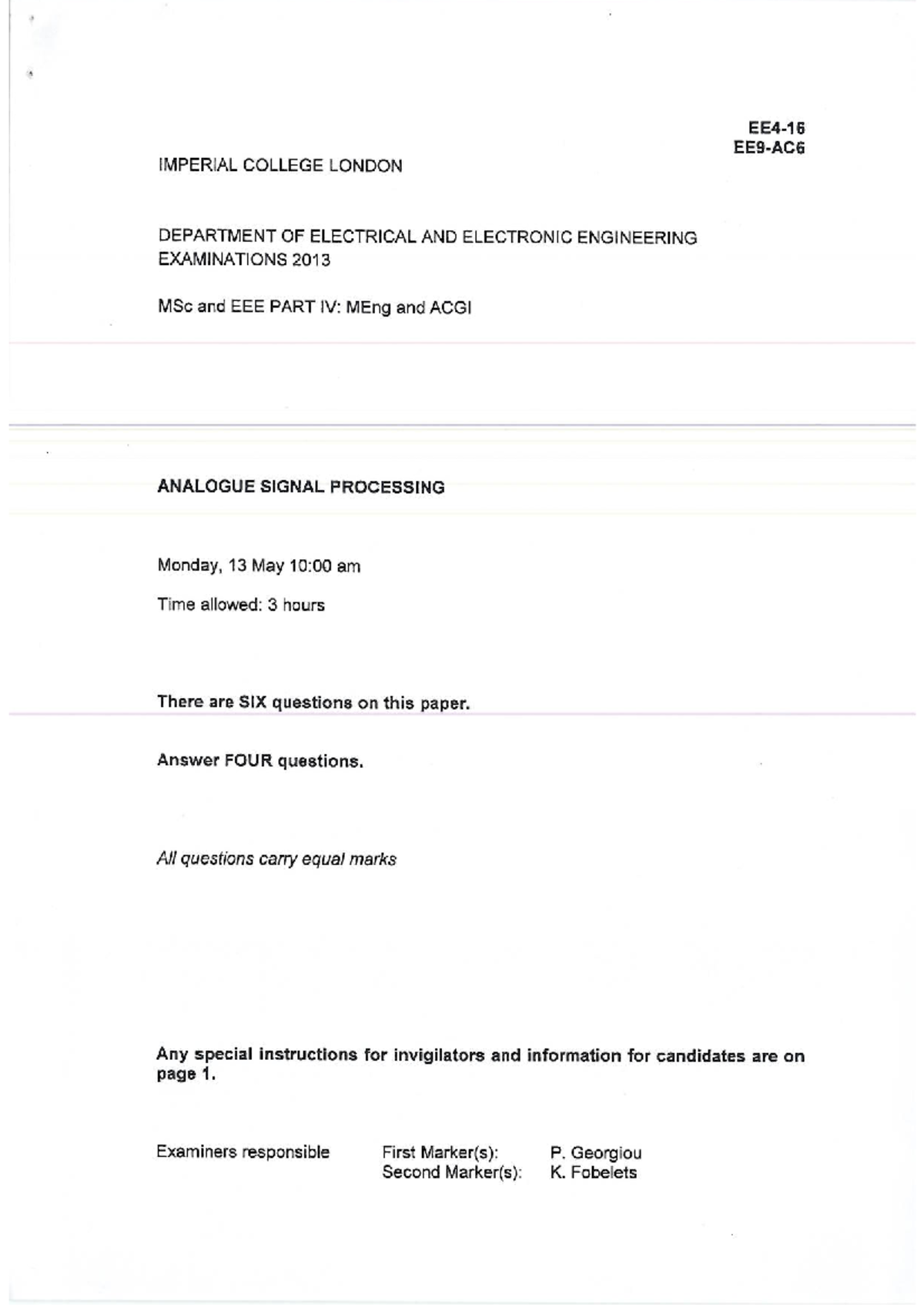 EE4-16
EE9-AC6

IMPERIAL COLLEGE LONDON

DEPARTMENT OF ELECTRICAL AND ELECTRONIC ENGINEERING
EXAMINATIONS 2013

MSc and EEE PART IV: MEng and ACGI

ANALOGUE SIGNAL PROCESSING

Monday, 13 May 10:00 am

Time allowed: 3 hours

There are SIX questions on this paper.

Answer FOUR questions.

All questions carry equal marks

Any special instructions for invigilators and information for candidates are on page 1.

Examiners responsible    First Marker(s):    P. Georgiou
Second Marker(s):    K. Fobelets